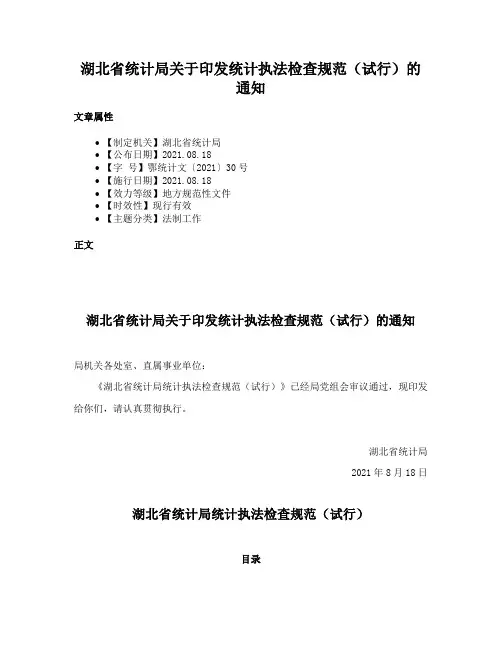 湖北省统计局关于印发统计执法检查规范（试行）的通知

文章属性

- 【制定机关】湖北省统计局
- 【公布日期】2021.08.18
- 【字 号】鄂统计文〔2021〕30号
- 【施行日期】2021.08.18
- 【效力等级】地方规范性文件
- 【时效性】现行有效
- 【主题分类】法制工作

正文

湖北省统计局关于印发统计执法检查规范（试行）的通知

局机关各处室、直属事业单位：

《湖北省统计局统计执法检查规范（试行）》已经局党组会审议通过，现印发给你们，请认真贯彻执行。

湖北省统计局

2021年8月18日

湖北省统计局统计执法检查规范（试行）

目录